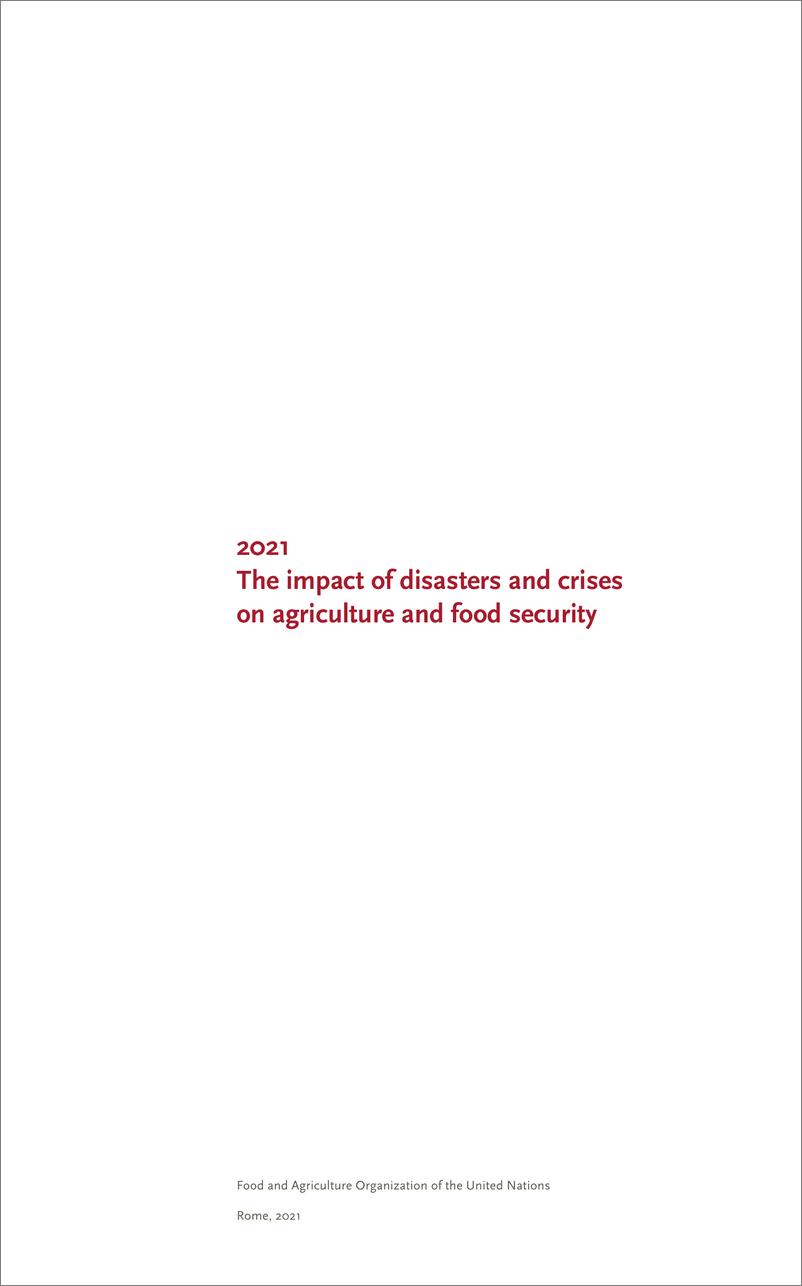 2021
The impact of disasters and crises on agriculture and food security

Food and Agriculture Organization of the United Nations

Rome, 2021